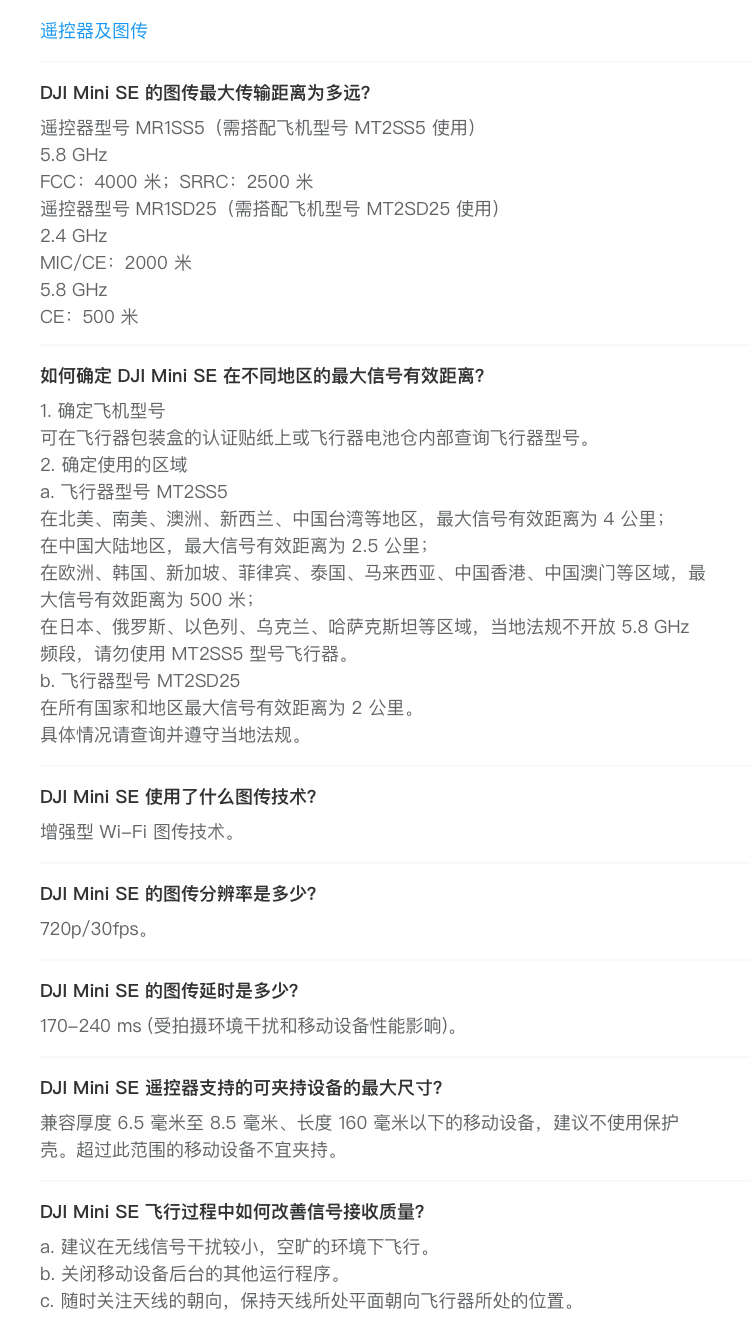 遥控器及图传

DJI Mini SE 的图传最大传输距离为多远?

遥控器型号 MR1SS5（需搭配飞机型号 MT2SS5 使用）
5.8 GHz
FCC：4000 米；SRRC：2500 米
遥控器型号 MR1SD25（需搭配飞机型号 MT2SD25 使用）
2.4 GHz
MIC/CE：2000 米
5.8 GHz
CE：500 米

如何确定 DJI Mini SE 在不同地区的最大信号有效距离?

1. 确定飞机型号
可在飞行器包装盒的认证贴纸上或飞行器电池仓内部查询飞行器型号。
2. 确定使用的区域
a. 飞行器型号 MT2SS5
在北美、南美、澳洲、新西兰、中国台湾等地区，最大信号有效距离为 4 公里；
在中国大陆地区，最大信号有效距离为 2.5 公里；
在欧洲、韩国、新加坡、菲律宾、泰国、马来西亚、中国香港、中国澳门等区域，最大信号有效距离为 500 米；
在日本、俄罗斯、以色列、乌克兰、哈萨克斯坦等区域，当地法规不开放 5.8 GHz 频段，请勿使用 MT2SS5 型号飞行器。
b. 飞行器型号 MT2SD25
在所有国家和地区最大信号有效距离为 2 公里。
具体情况请查询并遵守当地法规。

DJI Mini SE 使用了什么图传技术?

增强型 Wi-Fi 图传技术。

DJI Mini SE 的图传分辨率是多少?

720p/30fps。

DJI Mini SE 的图传延时是多少?

170-240 ms (受拍摄环境干扰和移动设备性能影响)。

DJI Mini SE 遥控器支持的可夹持设备的最大尺寸?

兼容厚度 6.5 毫米至 8.5 毫米、长度 160 毫米以下的移动设备，建议不使用保护壳。超过此范围的移动设备不宜夹持。

DJI Mini SE 飞行过程中如何改善信号接收质量?

a. 建议在无线信号干扰较小，空旷的环境下飞行。
b. 关闭移动设备后台的其他运行程序。
c. 随时关注天线的朝向，保持天线所处平面朝向飞行器所处的位置。